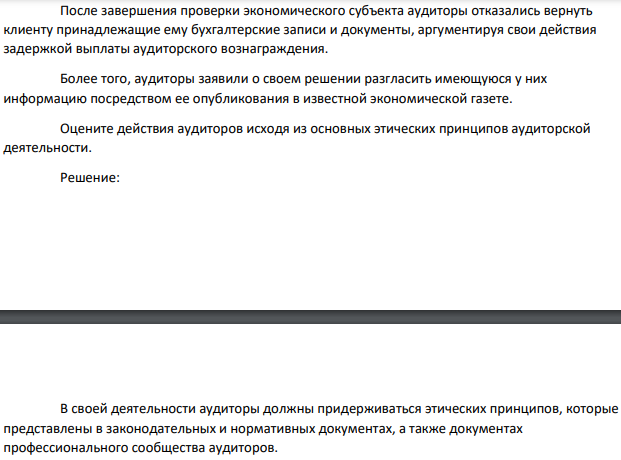 После завершения проверки экономического субъекта аудиторы отказались вернуть клиенту принадлежащие ему бухгалтерские записи и документы, аргументируя свои действия задержкой выплаты аудиторского вознаграждения.

Более того, аудиторы заявили о своем решении разгласить имеющуюся у них информацию посредством ее опубликования в известной экономической газете.

Оцените действия аудиторов исходя из основных этических принципов аудиторской деятельности.

Решение:

В своей деятельности аудиторы должны придерживаться этических принципов, которые представлены в законодательных и нормативных документах, а также документах профессионального сообщества аудиторов.